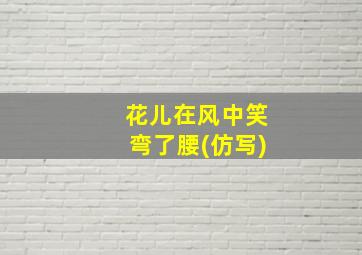 花儿在风中笑弯了腰(仿写)